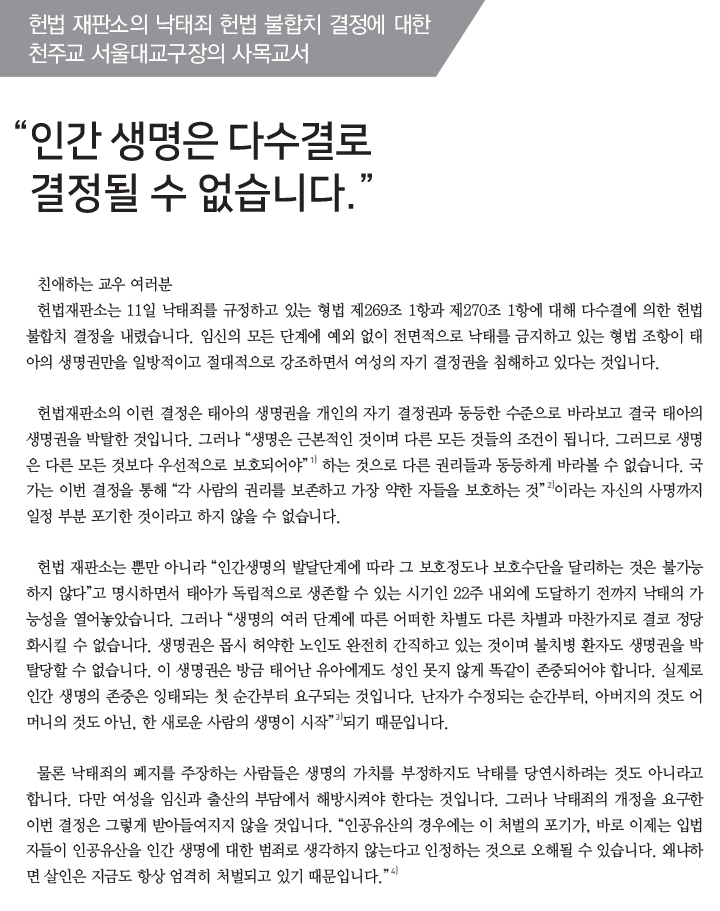 헌법 재판소의 낙태죄 헌법 불합치 결정에 대한
천주교 서울대교구장의 사목교서

“인간 생명은 다수결로 결정될 수 없습니다.”

친애하는 교우 여러분

헌법재판소는 11일 낙태죄를 규정하고 있는 형법 제269조 1항과 제270조 1항에 대해 다수결에 의한 헌법 불합치 결정을 내렸습니다. 임신의 모든 단계에 예외 없이 전면적으로 낙태를 금지하고 있는 형법 조항이 태아의 생명권만을 일방적이고 절대적으로 강조하면서 여성의 자기 결정권을 침해하고 있다는 것입니다.

헌법재판소의 이런 결정은 태아의 생명권을 개인의 자기 결정권과 동등한 수준으로 바라보고 결국 태아의 생명권을 박탈한 것입니다. 그러나 “생명은 근본적인 것이며 다른 모든 것들의 조건이 됩니다. 그러므로 생명은 다른 모든 것보다 우선적으로 보호되어야”$^{1)}$ 하는 것으로 다른 권리들과 동등하게 바라볼 수 없습니다. 국가는 이번 결정을 통해 “각 사람의 권리를 보존하고 가장 약한 자들을 보호하는 것”$^{2)}$이라는 자신의 사명까지 일정 부분 포기한 것이라고 하지 않을 수 없습니다.

헌법 재판소는 뿐만 아니라 “인간생명의 발달단계에 따라 그 보호정도나 보호수단을 달리하는 것은 불가능하지 않다”고 명시하면서 태아가 독립적으로 생존할 수 있는 시기인 22주 내외에 도달하기 전까지 낙태의 가능성을 열어놓았습니다. 그러나 “생명의 여러 단계에 따른 어떠한 차별도 다른 차별과 마찬가지로 결코 정당화시킬 수 없습니다. 생명권은 몹시 허약한 노인도 완전히 간직하고 있는 것이며 불치병 환자도 생명권을 박탈당할 수 없습니다. 이 생명권은 방금 태어난 유아에게도 성인 못지 않게 똑같이 존중되어야 합니다. 실제로 인간 생명의 존중은 잉태되는 첫 순간부터 요구되는 것입니다. 난자가 수정되는 순간부터, 아버지의 것도 어머니의 것도 아닌, 한 새로운 사람의 생명이 시작”$^{3)}$되기 때문입니다.

물론 낙태죄의 폐지를 주장하는 사람들은 생명의 가치를 부정하지도 낙태를 당연시하려는 것도 아니라고 합니다. 다만 여성을 임신과 출산의 부담에서 해방시켜야 한다는 것입니다. 그러나 낙태죄의 개정을 요구한 이번 결정은 그렇게 받아들여지지 않을 것입니다. “인공유산의 경우에는 이 처벌의 포기가, 바로 이제는 입법자들이 인공유산을 인간 생명에 대한 범죄로 생각하지 않는다고 인정하는 것으로 오해될 수 있습니다. 왜냐하면 살인은 지금도 항상 엄격히 처벌되고 있기 때문입니다.”$^{4)}$